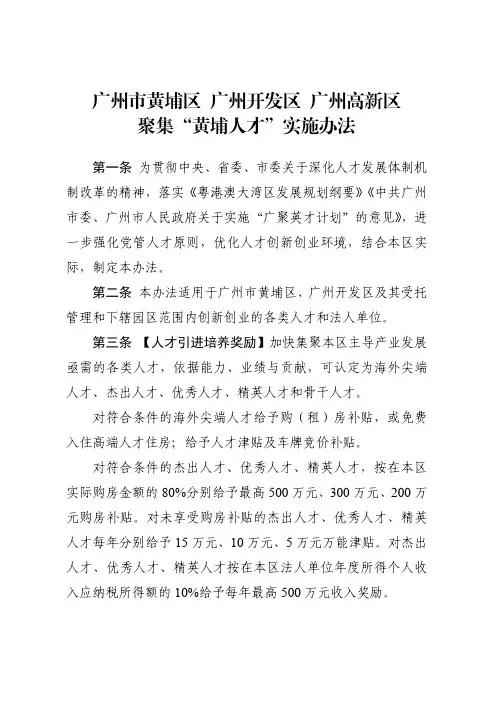 广州市黄埔区 广州开发区 广州高新区
聚集“黄埔人才”实施办法

第一条 为贯彻中央、省委、市委关于深化人才发展体制机制改革的精神，落实《粤港澳大湾区发展规划纲要》《中共广州市委、广州市人民政府关于实施“广聚英才计划”的意见》，进一步强化党管人才原则，优化人才创新创业环境，结合本区实际，制定本办法。

第二条 本办法适用于广州市黄埔区、广州开发区及其受托管理和下辖园区范围内创新创业的各类人才和法人单位。

第三条 【人才引进培养奖励】加快集聚本区主导产业发展亟需的各类人才，依据能力、业绩与贡献，可认定为海外尖端人才、杰出人才、优秀人才、精英人才和骨干人才。

对符合条件的海外尖端人才给予购（租）房补贴，或免费入住高端人才住房；给予人才津贴及车牌竞价补贴。

对符合条件的杰出人才、优秀人才、精英人才，按在本区实际购房金额的 80%分别给予最高 500 万元、300 万元、200 万元购房补贴。对未享受购房补贴的杰出人才、优秀人才、精英人才每年分别给予 15 万元、10 万元、5 万元万能津贴。对杰出人才、优秀人才、精英人才按在本区法人单位年度所得个人收入应纳税所得额的 10%给予每年最高 500 万元收入奖励。